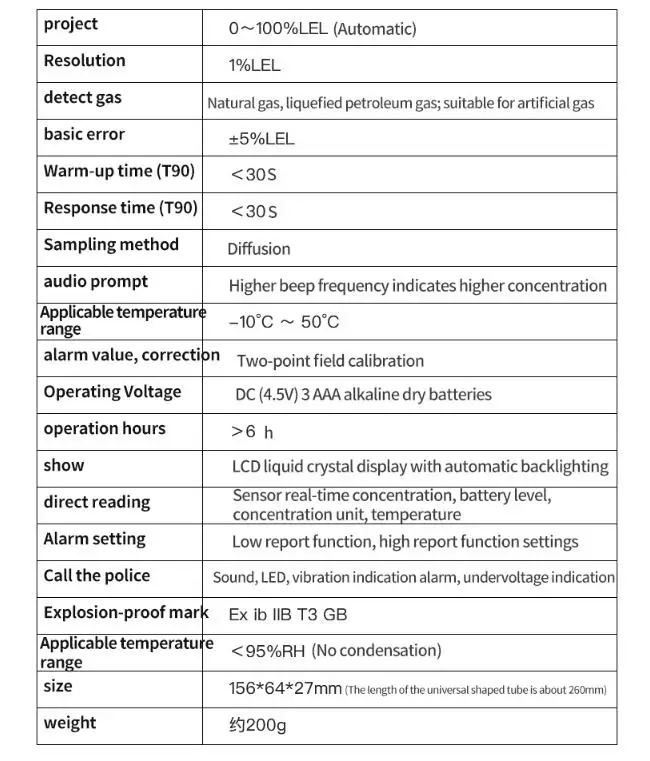 | project | 0～100%LEL (Automatic) |
|---|---|
| Resolution | 1%LEL |
| detect gas | Natural gas, liquefied petroleum gas; suitable for artificial gas |
| basic error | ±5%LEL |
| Warm-up time (T90) | ＜30S |
| Response time (T90) | ＜30S |
| Sampling method | Diffusion |
| audio prompt | Higher beep frequency indicates higher concentration |
| Applicable temperature range | −10°C ～ 50°C |
| alarm value, correction | Two-point field calibration |
| Operating Voltage | DC (4.5V) 3 AAA alkaline dry batteries |
| operation hours | ＞6 h |
| show | LCD liquid crystal display with automatic backlighting |
| direct reading | Sensor real-time concentration, battery level, concentration unit, temperature |
| Alarm setting | Low report function, high report function settings |
| Call the police | Sound, LED, vibration indication alarm, undervoltage indication |
| Explosion-proof mark | Ex ib IIB T3 GB |
| Applicable temperature range | ＜95%RH (No condensation) |
| size | 156*64*27mm (The length of the universal shaped tube is about 260mm) |
| weight | 约200g |